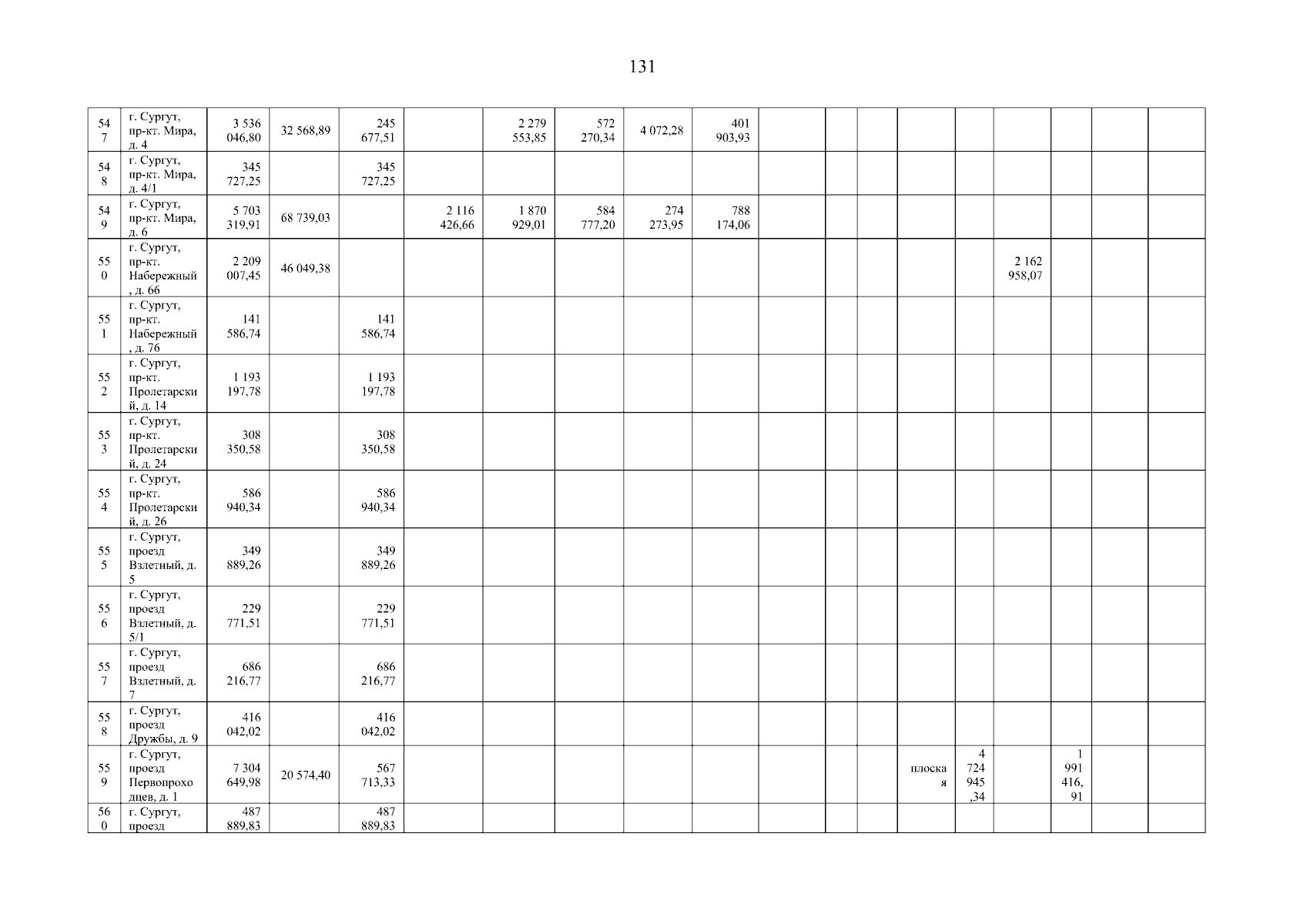 131

| 547 | г. Сургут, пр-кт. Мира, д. 4 | 3 536 046,80 | 32 568,89 | 245 677,51 | | 2 279 553,85 | 572 270,34 | 4 072,28 | 401 903,93 | | | | | | | | | |
|---|---|---|---|---|---|---|---|---|---|---|---|---|---|---|---|---|---|---|
| 548 | г. Сургут, пр-кт. Мира, д. 4/1 | 345 727,25 | | 345 727,25 | | | | | | | | | | | | | | |
| 549 | г. Сургут, пр-кт. Мира, д. 6 | 5 703 319,91 | 68 739,03 | | 2 116 426,66 | 1 870 929,01 | 584 777,20 | 274 273,95 | 788 174,06 | | | | | | | | | |
| 550 | г. Сургут, пр-кт. Набережный, д. 66 | 2 209 007,45 | 46 049,38 | | | | | | | | | | | | 2 162 958,07 | | | |
| 551 | г. Сургут, пр-кт. Набережный, д. 76 | 141 586,74 | | 141 586,74 | | | | | | | | | | | | | | |
| 552 | г. Сургут, пр-кт. Пролетарский, д. 14 | 1 193 197,78 | | 1 193 197,78 | | | | | | | | | | | | | | |
| 553 | г. Сургут, пр-кт. Пролетарский, д. 24 | 308 350,58 | | 308 350,58 | | | | | | | | | | | | | | |
| 554 | г. Сургут, пр-кт. Пролетарский, д. 26 | 586 940,34 | | 586 940,34 | | | | | | | | | | | | | | |
| 555 | г. Сургут, проезд Взлетный, д. 5 | 349 889,26 | | 349 889,26 | | | | | | | | | | | | | | |
| 556 | г. Сургут, проезд Взлетный, д. 5/1 | 229 771,51 | | 229 771,51 | | | | | | | | | | | | | | |
| 557 | г. Сургут, проезд Взлетный, д. 7 | 686 216,77 | | 686 216,77 | | | | | | | | | | | | | | |
| 558 | г. Сургут, проезд Дружбы, д. 9 | 416 042,02 | | 416 042,02 | | | | | | | | | | | | | | |
| 559 | г. Сургут, проезд Первопроходцев, д. 1 | 7 304 649,98 | 20 574,40 | 567 713,33 | | | | | | | | | плоская | 4 724 945,34 | | 1 991 416,91 | | |
| 560 | г. Сургут, проезд | 487 889,83 | | 487 889,83 | | | | | | | | | | | | | | |